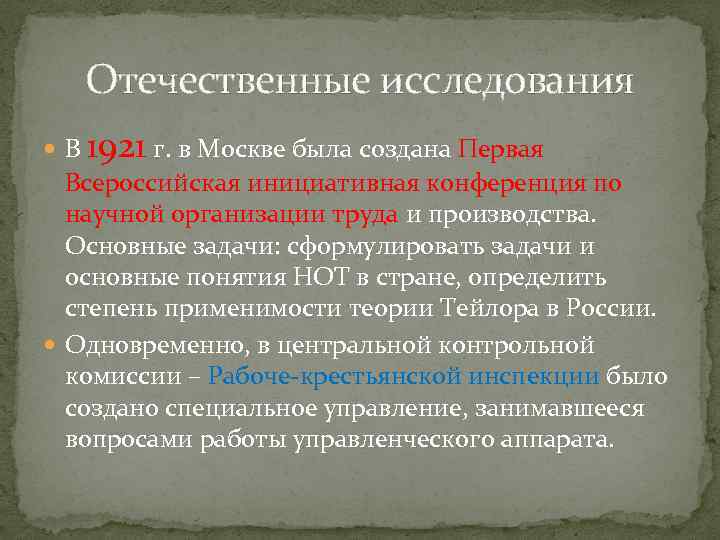 Отечественные исследования

В 1921 г. в Москве была создана Первая Всероссийская инициативная конференция по научной организации труда и производства. Основные задачи: сформулировать задачи и основные понятия НОТ в стране, определить степень применимости теории Тейлора в России.

Одновременно, в центральной контрольной комиссии – Рабоче-крестьянской инспекции было создано специальное управление, занимавшееся вопросами работы управленческого аппарата.